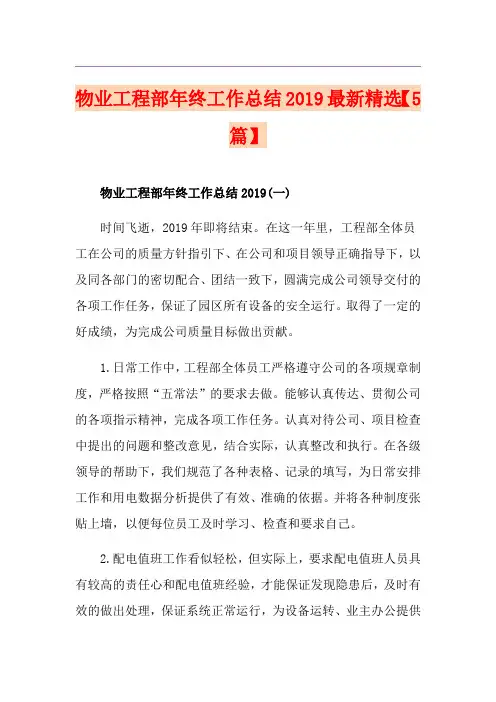 物业工程部年终工作总结2019最新精选【5篇】

物业工程部年终工作总结2019(一)

时间飞逝，2019年即将结束。在这一年里，工程部全体员工在公司的质量方针指引下、在公司和项目领导正确指导下，以及同各部门的密切配合、团结一致下，圆满完成公司领导交付的各项工作任务，保证了园区所有设备的安全运行。取得了一定的好成绩，为完成公司质量目标做出贡献。

1.日常工作中，工程部全体员工严格遵守公司的各项规章制度，严格按照“五常法”的要求去做。能够认真传达、贯彻公司的各项指示精神，完成各项工作任务。认真对待公司、项目检查中提出的问题和整改意见，结合实际，认真整改和执行。在各级领导的帮助下，我们规范了各种表格、记录的填写，为日常安排工作和用电数据分析提供了有效、准确的依据。并将各种制度张贴上墙，以便每位员工及时学习、检查和要求自己。

2.配电值班工作看似轻松，但实际上，要求配电值班人员具有较高的责任心和配电值班经验，才能保证发现隐患后，及时有效的做出处理，保证系统正常运行，为设备运转、业主办公提供